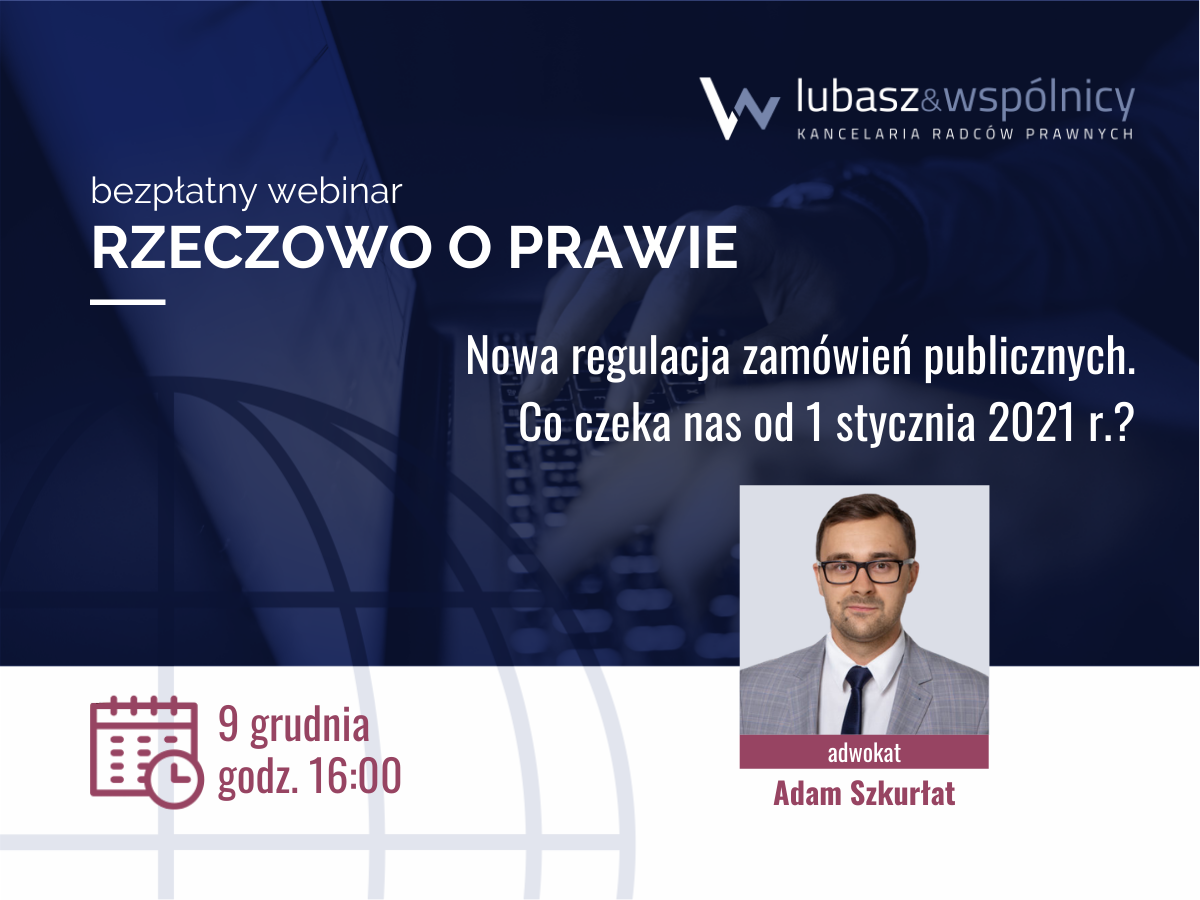 lubasz&wspólnicy
KANCELARIA RADCÓW PRAWNYCH

bezpłatny webinar
RZECZOWO O PRAWIE

Nowa regulacja zamówień publicznych.
Co czeka nas od 1 stycznia 2021 r.?

9 grudnia
godz. 16:00

adwokat
Adam Szkurłat